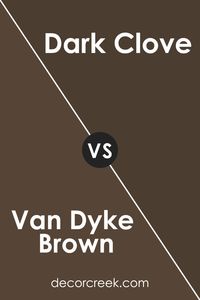 Dark Clove

VS

Van Dyke Brown

decorcreek.com